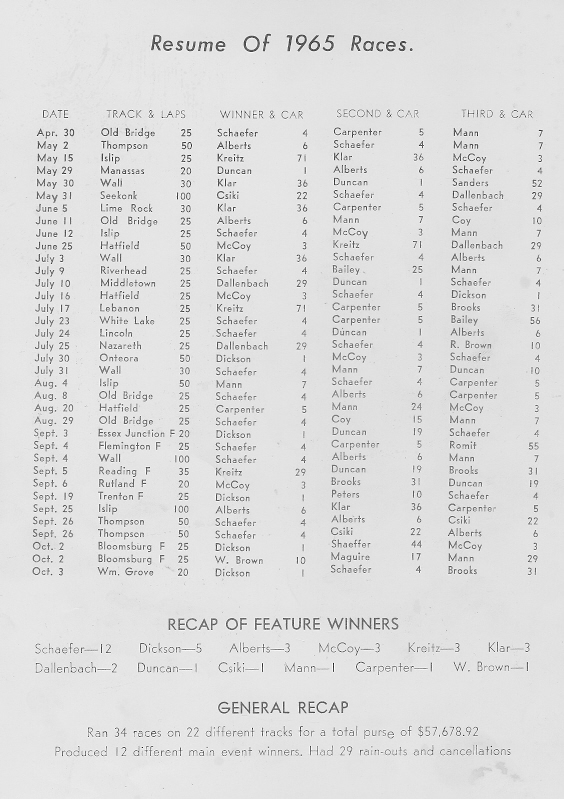 Resume Of 1965 Races.

| DATE | TRACK & LAPS | | WINNER & CAR | | SECOND & CAR | | THIRD & CAR | |
|---|---|---|---|---|---|---|---|---|
| Apr. 30 | Old Bridge | 25 | Schaefer | 4 | Carpenter | 5 | Mann | 7 |
| May 2 | Thompson | 50 | Alberts | 6 | Schaefer | 4 | Mann | 7 |
| May 15 | Islip | 25 | Kreitz | 71 | Klar | 36 | McCoy | 3 |
| May 29 | Manassas | 20 | Duncan | 1 | Alberts | 6 | Schaefer | 4 |
| May 30 | Wall | 30 | Klar | 36 | Duncan | 1 | Sanders | 52 |
| May 31 | Seekonk | 100 | Csiki | 22 | Schaefer | 4 | Dallenbach | 29 |
| June 5 | Lime Rock | 30 | Klar | 36 | Carpenter | 5 | Schaefer | 4 |
| June 11 | Old Bridge | 25 | Alberts | 6 | Mann | 7 | Coy | 10 |
| June 12 | Islip | 25 | Schaefer | 4 | McCoy | 3 | Mann | 7 |
| June 25 | Hatfield | 50 | McCoy | 3 | Kreitz | 71 | Dallenbach | 29 |
| July 3 | Wall | 30 | Klar | 36 | Schaefer | 4 | Alberts | 6 |
| July 9 | Riverhead | 25 | Schaefer | 4 | Bailey | 25 | Mann | 7 |
| July 10 | Middletown | 25 | Dallenbach | 29 | Duncan | 1 | Schaefer | 4 |
| July 16 | Hatfield | 25 | McCoy | 3 | Schaefer | 4 | Dickson | 1 |
| July 17 | Lebanon | 25 | Kreitz | 71 | Carpenter | 5 | Brooks | 31 |
| July 23 | White Lake | 25 | Schaefer | 4 | Carpenter | 5 | Bailey | 56 |
| July 24 | Lincoln | 25 | Schaefer | 4 | Duncan | 1 | Alberts | 6 |
| July 25 | Nazareth | 25 | Dallenbach | 29 | Schaefer | 4 | R. Brown | 10 |
| July 30 | Onteora | 50 | Dickson | 1 | McCoy | 3 | Schaefer | 4 |
| July 31 | Wall | 30 | Schaefer | 4 | Mann | 7 | Duncan | 10 |
| Aug. 4 | Islip | 50 | Mann | 7 | Schaefer | 4 | Carpenter | 5 |
| Aug. 8 | Old Bridge | 25 | Schaefer | 4 | Alberts | 6 | Carpenter | 5 |
| Aug. 20 | Hatfield | 25 | Carpenter | 5 | Mann | 24 | McCoy | 3 |
| Aug. 29 | Old Bridge | 25 | Schaefer | 4 | Coy | 15 | Mann | 7 |
| Sept. 3 | Essex Junction F | 20 | Dickson | 1 | Duncan | 19 | Schaefer | 4 |
| Sept. 4 | Flemington F | 25 | Schaefer | 4 | Carpenter | 5 | Romit | 55 |
| Sept. 4 | Wall | 100 | Schaefer | 4 | Alberts | 6 | Mann | 7 |
| Sept. 5 | Reading F | 35 | Kreitz | 29 | Duncan | 19 | Brooks | 31 |
| Sept. 6 | Rutland F | 20 | McCoy | 3 | Brooks | 31 | Duncan | 19 |
| Sept. 19 | Trenton F | 25 | Dickson | 1 | Peters | 10 | Schaefer | 4 |
| Sept. 25 | Islip | 100 | Alberts | 6 | Klar | 36 | Carpenter | 5 |
| Sept. 26 | Thompson | 50 | Schaefer | 4 | Alberts | 6 | Csiki | 22 |
| Sept. 26 | Thompson | 50 | Schaefer | 4 | Csiki | 22 | Alberts | 6 |
| Oct. 2 | Bloomsburg F | 25 | Dickson | 1 | Shaeffer | 44 | McCoy | 3 |
| Oct. 2 | Bloomsburg F | 25 | W. Brown | 10 | Maguire | 17 | Mann | 29 |
| Oct. 3 | Wm. Grove | 20 | Dickson | 1 | Schaefer | 4 | Brooks | 31 |

RECAP OF FEATURE WINNERS

Schaefer—12 Dickson—5 Alberts—3 McCoy—3 Kreitz—3 Klar—3
Dallenbach—2 Duncan—1 Csiki—1 Mann—1 Carpenter—1 W. Brown—1

GENERAL RECAP

Ran 34 races on 22 different tracks for a total purse of $57,678.92
Produced 12 different main event winners. Had 29 rain-outs and cancellations